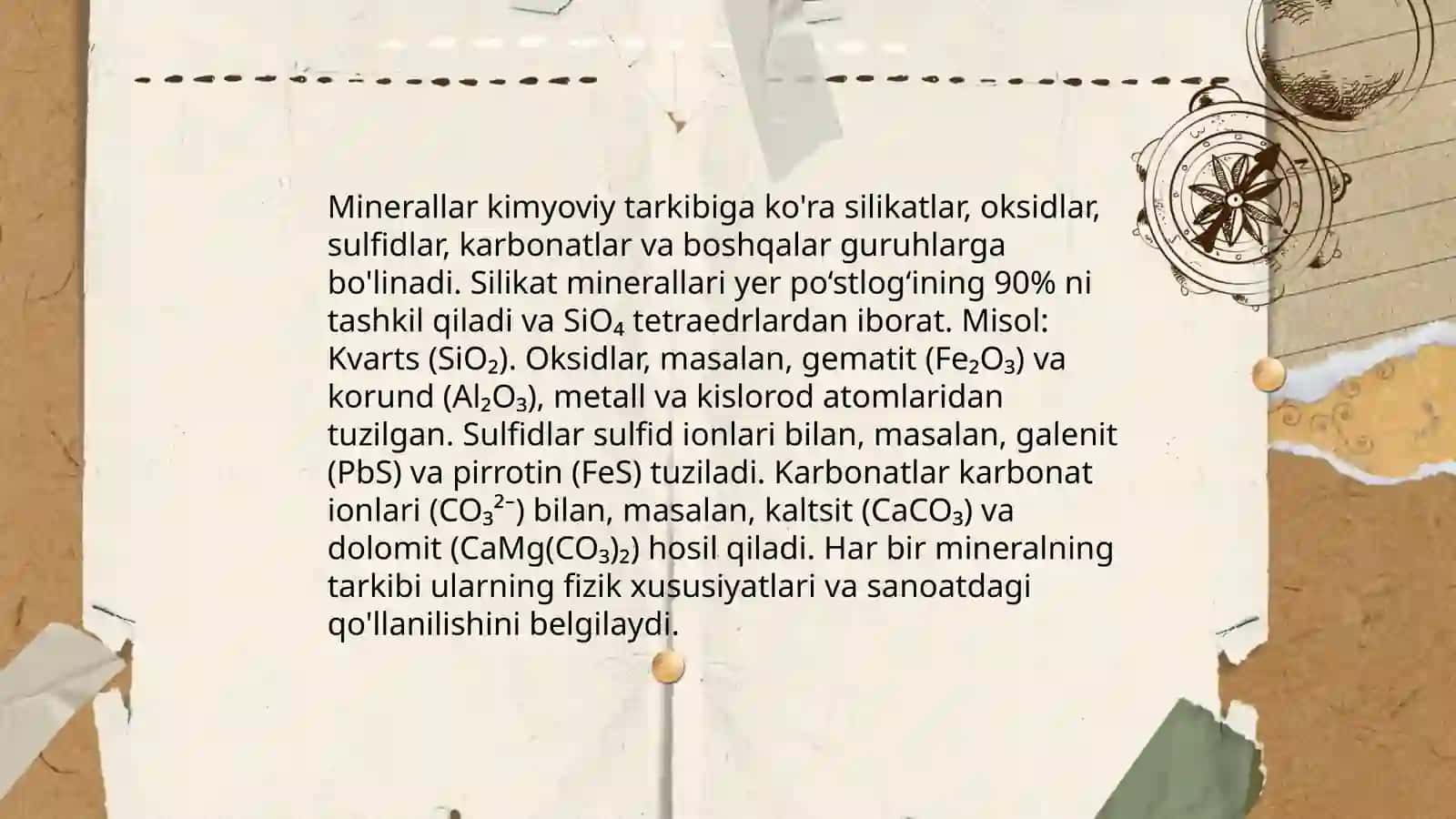 Minerallar kimyoviy tarkibiga ko'ra silikatlar, oksidlar, sulfidlar, karbonatlar va boshqalar guruhlarga bo'linadi. Silikat minerallari yer po‘stlog‘ining 90% ni tashkil qiladi va $SiO_4$ tetraedrlardan iborat. Misol: Kvarts ($SiO_2$). Oksidlar, masalan, gematit ($Fe_2O_3$) va korund ($Al_2O_3$), metall va kislorod atomlaridan tuzilgan. Sulfidlar sulfid ionlari bilan, masalan, galenit (PbS) va pirrotin (FeS) tuziladi. Karbonatlar karbonat ionlari ($CO_3^{2-}$) bilan, masalan, kaltsit ($CaCO_3$) va dolomit ($CaMg(CO_3)_2$) hosil qiladi. Har bir mineralning tarkibi ularning fizik xususiyatlari va sanoatdagi qo'llanilishini belgilaydi.